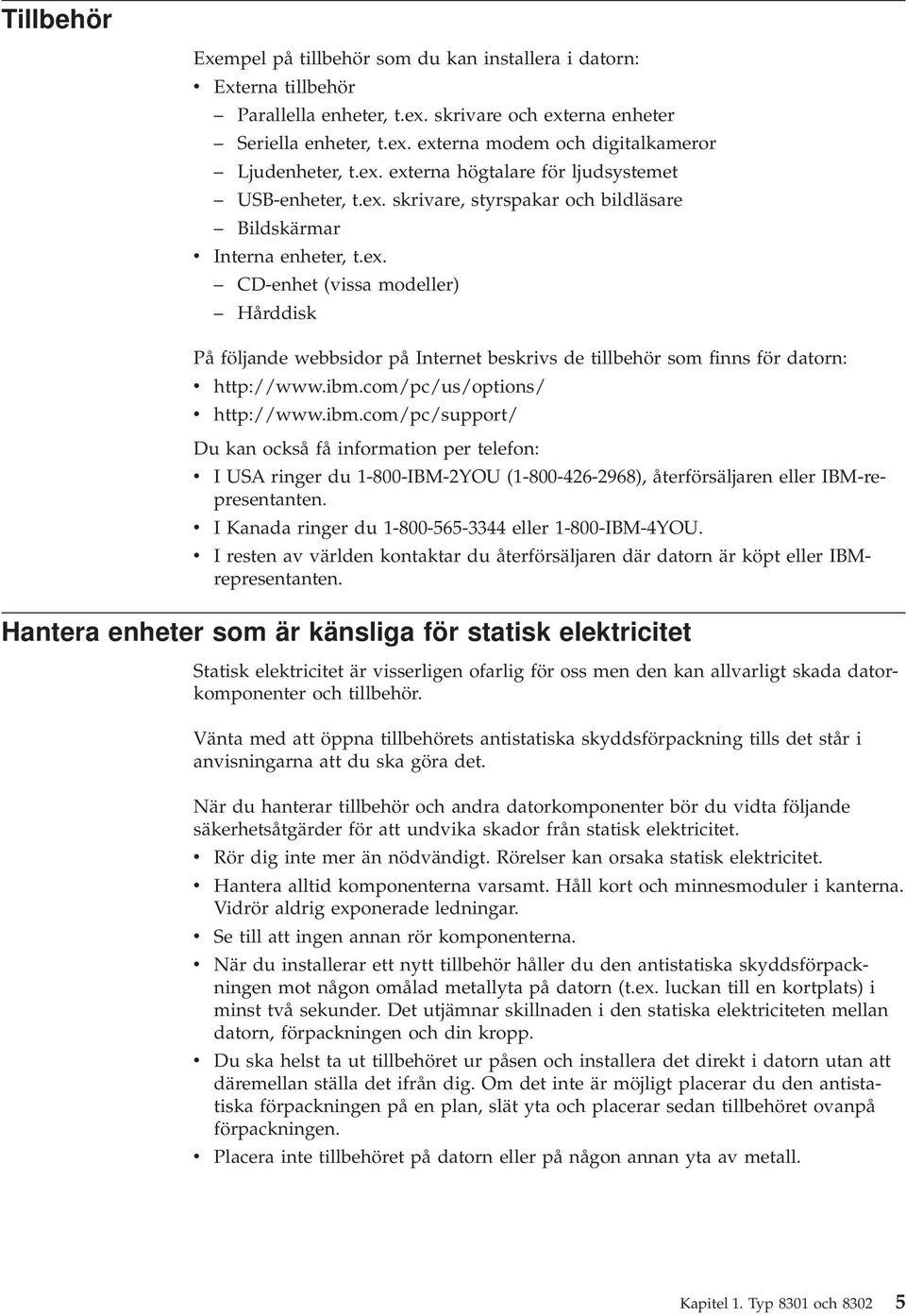 Tillbehör

Exempel på tillbehör som du kan installera i datorn:

• Externa tillbehör
– Parallella enheter, t.ex. skrivare och externa enheter
– Seriella enheter, t.ex. externa modem och digitalkameror
– Ljudenheter, t.ex. externa högtalare för ljudsystemet
– USB-enheter, t.ex. skrivare, styrspakar och bildläsare
– Bildskärmar
• Interna enheter, t.ex.
– CD-enhet (vissa modeller)
– Hårddisk

På följande webbsidor på Internet beskrivs de tillbehör som finns för datorn:
• http://www.ibm.com/pc/us/options/
• http://www.ibm.com/pc/support/

Du kan också få information per telefon:
• I USA ringer du 1-800-IBM-2YOU (1-800-426-2968), återförsäljaren eller IBM-representanten.
• I Kanada ringer du 1-800-565-3344 eller 1-800-IBM-4YOU.
• I resten av världen kontaktar du återförsäljaren där datorn är köpt eller IBM-representanten.

Hantera enheter som är känsliga för statisk elektricitet

Statisk elektricitet är visserligen ofarlig för oss men den kan allvarligt skada datorkomponenter och tillbehör.

Vänta med att öppna tillbehörets antistatiska skyddsförpackning tills det står i anvisningarna att du ska göra det.

När du hanterar tillbehör och andra datorkomponenter bör du vidta följande säkerhetsåtgärder för att undvika skador från statisk elektricitet.
• Rör dig inte mer än nödvändigt. Rörelser kan orsaka statisk elektricitet.
• Hantera alltid komponenterna varsamt. Håll kort och minnesmoduler i kanterna. Vidrör aldrig exponerade ledningar.
• Se till att ingen annan rör komponenterna.
• När du installerar ett nytt tillbehör håller du den antistatiska skyddsförpackningen mot någon omålad metallyta på datorn (t.ex. luckan till en kortplats) i minst två sekunder. Det utjämnar skillnaden i den statiska elektriciteten mellan datorn, förpackningen och din kropp.
• Du ska helst ta ut tillbehöret ur påsen och installera det direkt i datorn utan att däremellan ställa det ifrån dig. Om det inte är möjligt placerar du den antistatiska förpackningen på en plan, slät yta och placerar sedan tillbehöret ovanpå förpackningen.
• Placera inte tillbehöret på datorn eller på någon annan yta av metall.

Kapitel 1. Typ 8301 och 8302 5